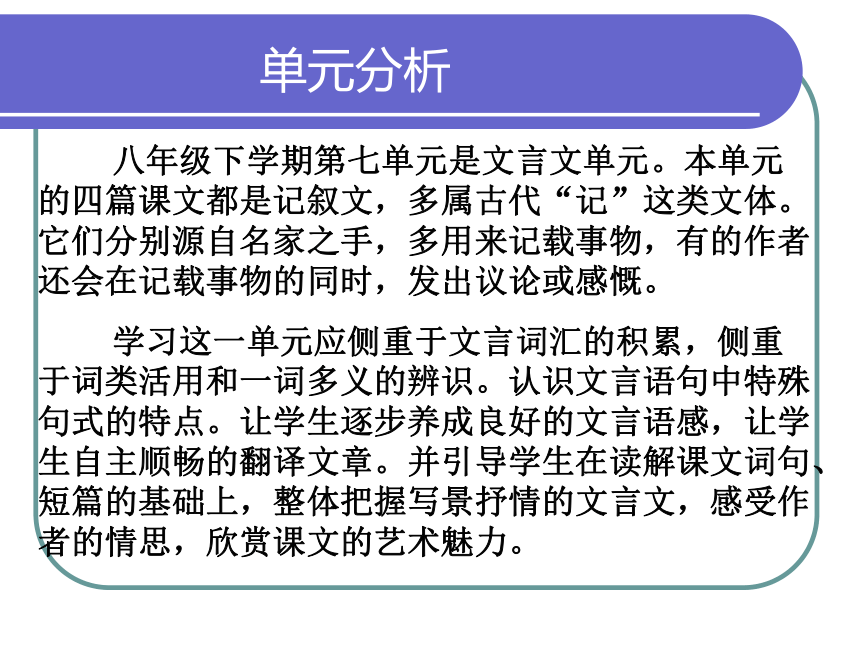 单元分析

八年级下学期第七单元是文言文单元。本单元的四篇课文都是记叙文，多属古代“记”这类文体。它们分别源自名家之手，多用来记载事物，有的作者还会在记载事物的同时，发出议论或感慨。

学习这一单元应侧重于文言词汇的积累，侧重于词类活用和一词多义的辨识。认识文言语句中特殊句式的特点。让学生逐步养成良好的文言语感，让学生自主顺畅的翻译文章。并引导学生在读解课文词句、短篇的基础上，整体把握写景抒情的文言文，感受作者的情思，欣赏课文的艺术魅力。